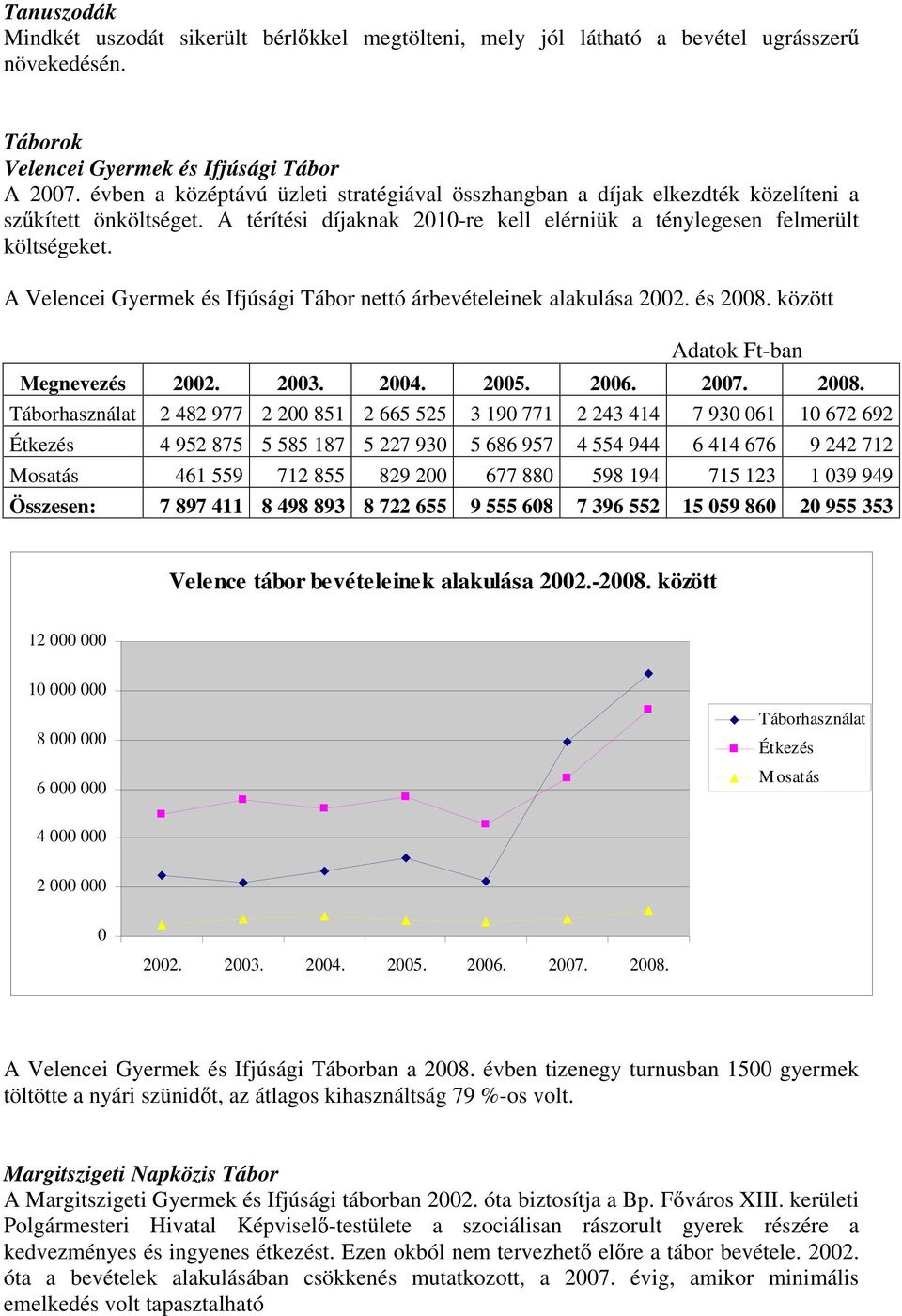 Tanuszodák
Mindkét uszodát sikerült bérlőkkel megtölteni, mely jól látható a bevétel ugrásszerű növekedésén.

Táborok
Velencei Gyermek és Ifjúsági Tábor
A 2007. évben a középtávú üzleti stratégiával összhangban a díjak elkezdték közelíteni a szűkített önköltséget. A térítési díjaknak 2010-re kell elérniük a ténylegesen felmerült költségeket.

A Velencei Gyermek és Ifjúsági Tábor nettó árbevételeinek alakulása 2002. és 2008. között

Adatok Ft-ban

| Megnevezés | 2002. | 2003. | 2004. | 2005. | 2006. | 2007. | 2008. |
|---|---|---|---|---|---|---|---|
| Táborhasználat | 2 482 977 | 2 200 851 | 2 665 525 | 3 190 771 | 2 243 414 | 7 930 061 | 10 672 692 |
| Étkezés | 4 952 875 | 5 585 187 | 5 227 930 | 5 686 957 | 4 554 944 | 6 414 676 | 9 242 712 |
| Mosatás | 461 559 | 712 855 | 829 200 | 677 880 | 598 194 | 715 123 | 1 039 949 |
| Összesen: | 7 897 411 | 8 498 893 | 8 722 655 | 9 555 608 | 7 396 552 | 15 059 860 | 20 955 353 |

Velence tábor bevételeinek alakulása 2002.-2008. között

12 000 000
10 000 000
8 000 000
6 000 000
4 000 000
2 000 000
0
2002. 2003. 2004. 2005. 2006. 2007. 2008.

Táborhasználat
Étkezés
Mosatás

A Velencei Gyermek és Ifjúsági Táborban a 2008. évben tizenegy turnusban 1500 gyermek töltötte a nyári szünidőt, az átlagos kihasználtság 79 %-os volt.

Margitszigeti Napközis Tábor
A Margitszigeti Gyermek és Ifjúsági táborban 2002. óta biztosítja a Bp. Főváros XIII. kerületi Polgármesteri Hivatal Képviselő-testülete a szociálisan rászorult gyerek részére a kedvezményes és ingyenes étkezést. Ezen okból nem tervezhető előre a tábor bevétele. 2002. óta a bevételek alakulásában csökkenés mutatkozott, a 2007. évig, amikor minimális emelkedés volt tapasztalható